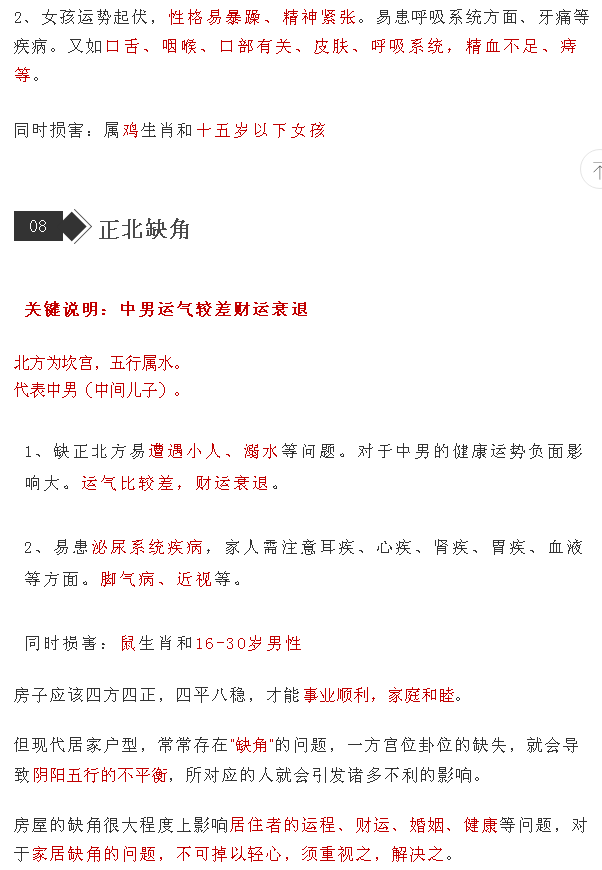 2、女孩运势起伏，性格易暴躁、精神紧张。易患呼吸系统方面、牙痛等疾病。又如口舌、咽喉、口部有关、皮肤、呼吸系统，精血不足、痔等。

同时损害：属鸡生肖和十五岁以下女孩

08 正北缺角

关键说明：中男运气较差财运衰退

北方为坎宫，五行属水。
代表中男（中间儿子）。

1、缺正北方易遭遇小人、溺水等问题。对于中男的健康运势负面影响大。运气比较差，财运衰退。

2、易患泌尿系统疾病，家人需注意耳疾、心疾、肾疾、胃疾、血液等方面。脚气病、近视等。

同时损害：鼠生肖和16-30岁男性

房子应该四方四正，四平八稳，才能事业顺利，家庭和睦。

但现代居家户型，常常存在"缺角"的问题，一方宫位卦位的缺失，就会导致阴阳五行的不平衡，所对应的人就会引发诸多不利的影响。

房屋的缺角很大程度上影响居住者的运程、财运、婚姻、健康等问题，对于家居缺角的问题，不可掉以轻心，须重视之，解决之。